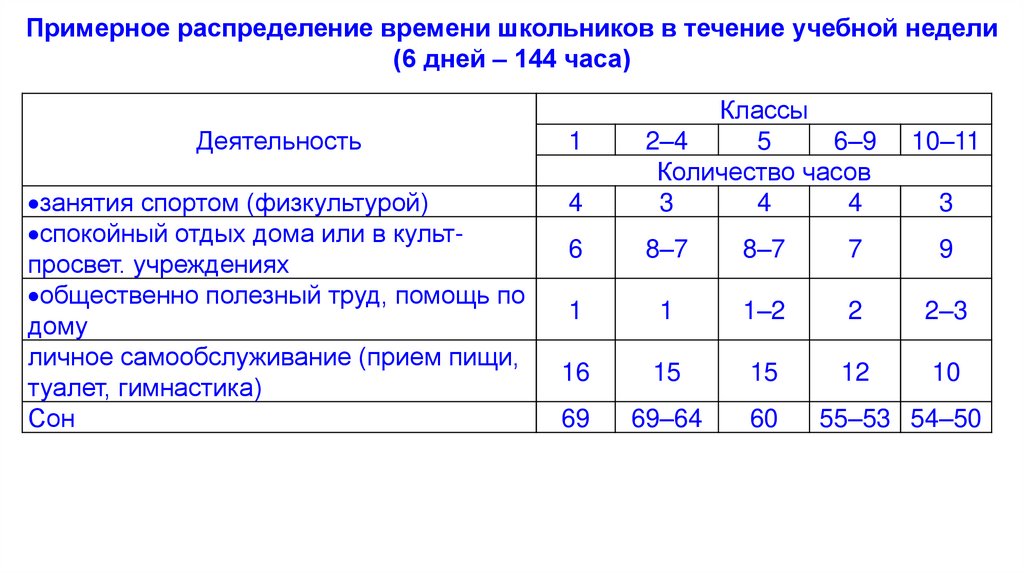 Примерное распределение времени школьников в течение учебной недели (6 дней – 144 часа)

| Деятельность | Классы | | | | |
|---|---|---|---|---|---|
| | 1 | 2–4 | 5 | 6–9 | 10–11 |
| | Количество часов | | | | |
| •занятия спортом (физкультурой) | 4 | 3 | 4 | 4 | 3 |
| •спокойный отдых дома или в культ-просвет. учреждениях | 6 | 8–7 | 8–7 | 7 | 9 |
| •общественно полезный труд, помощь по дому | 1 | 1 | 1–2 | 2 | 2–3 |
| личное самообслуживание (прием пищи, туалет, гимнастика) | 16 | 15 | 15 | 12 | 10 |
| Сон | 69 | 69–64 | 60 | 55–53 | 54–50 |